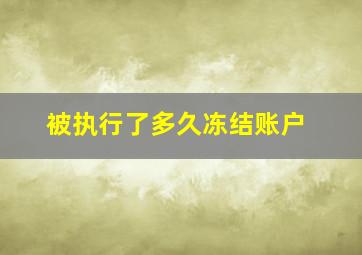 被执行了多久冻结账户